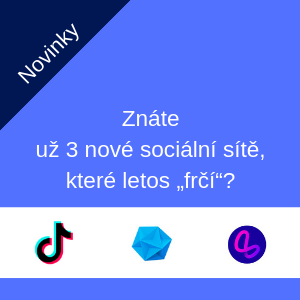 Novinky

Znáte
už 3 nové sociální sítě,
které letos „frčí“?